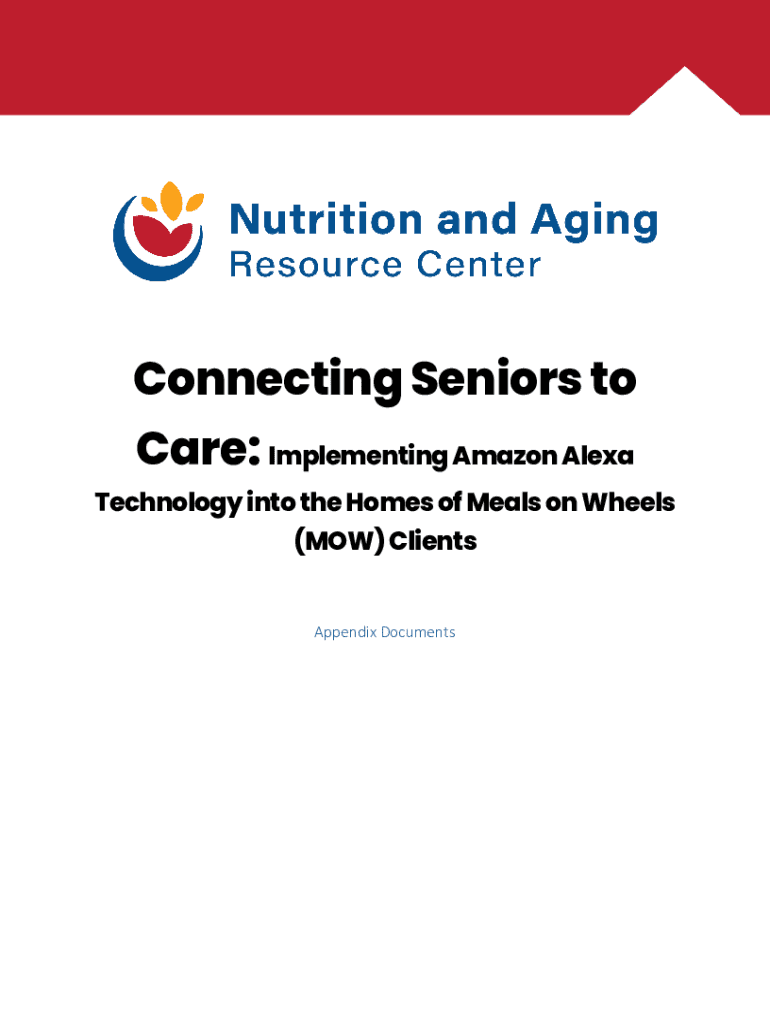 Nutrition and Aging
Resource Center

Connecting Seniors to Care: Implementing Amazon Alexa Technology into the Homes of Meals on Wheels (MOW) Clients

Appendix Documents